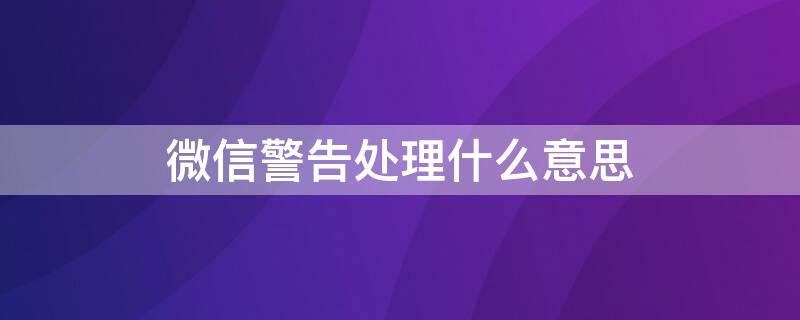 微信警告处理什么意思